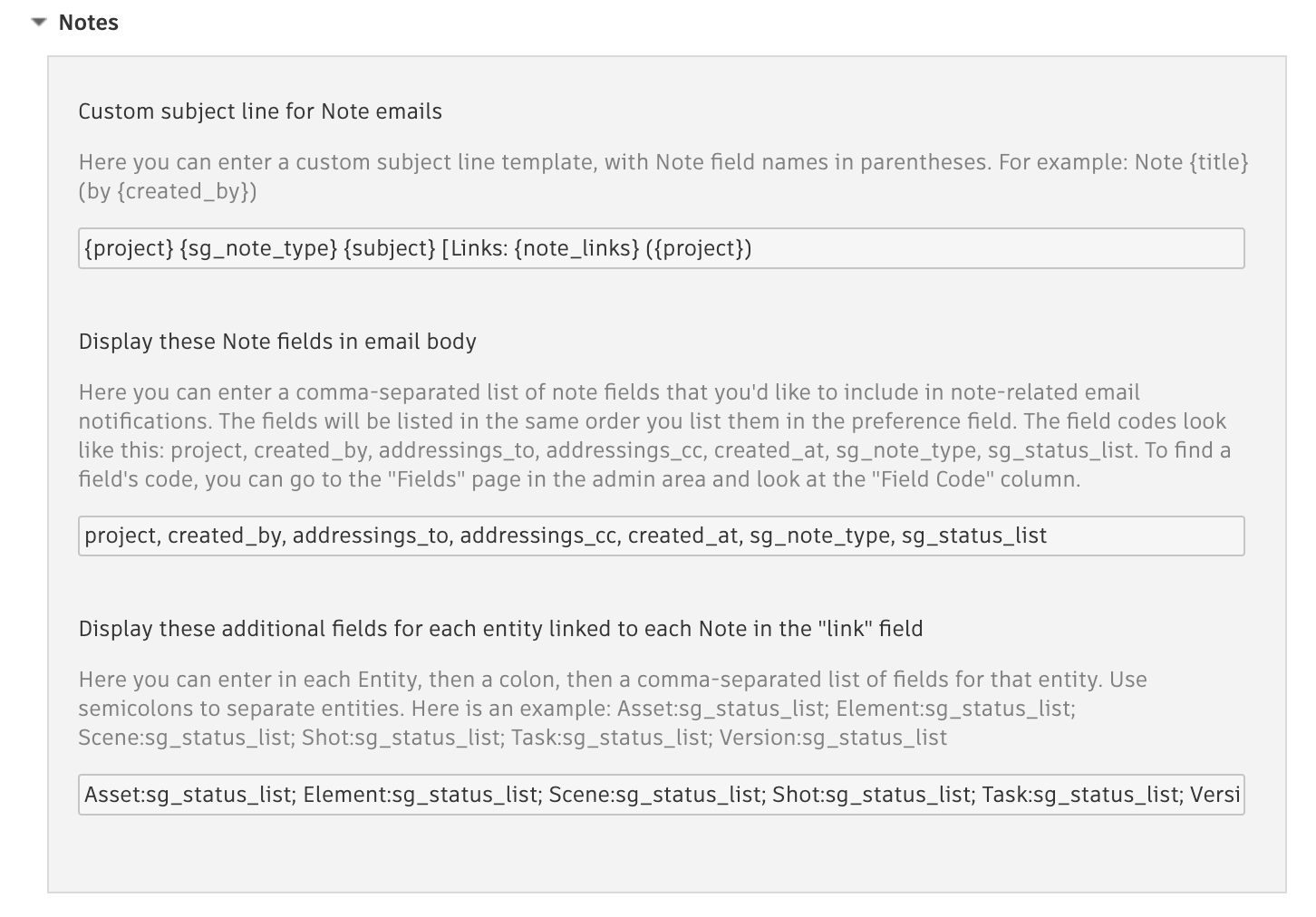 Notes

Custom subject line for Note emails

Here you can enter a custom subject line template, with Note field names in parentheses. For example: Note {title} (by {created_by})

{project} {sg_note_type} {subject} [Links: {note_links} ({project})

Display these Note fields in email body

Here you can enter a comma-separated list of note fields that you'd like to include in note-related email notifications. The fields will be listed in the same order you list them in the preference field. The field codes look like this: project, created_by, addressings_to, addressings_cc, created_at, sg_note_type, sg_status_list. To find a field's code, you can go to the "Fields" page in the admin area and look at the "Field Code" column.

project, created_by, addressings_to, addressings_cc, created_at, sg_note_type, sg_status_list

Display these additional fields for each entity linked to each Note in the "link" field

Here you can enter in each Entity, then a colon, then a comma-separated list of fields for that entity. Use semicolons to separate entities. Here is an example: Asset:sg_status_list; Element:sg_status_list; Scene:sg_status_list; Shot:sg_status_list; Task:sg_status_list; Version:sg_status_list

Asset:sg_status_list; Element:sg_status_list; Scene:sg_status_list; Shot:sg_status_list; Task:sg_status_list; Versi